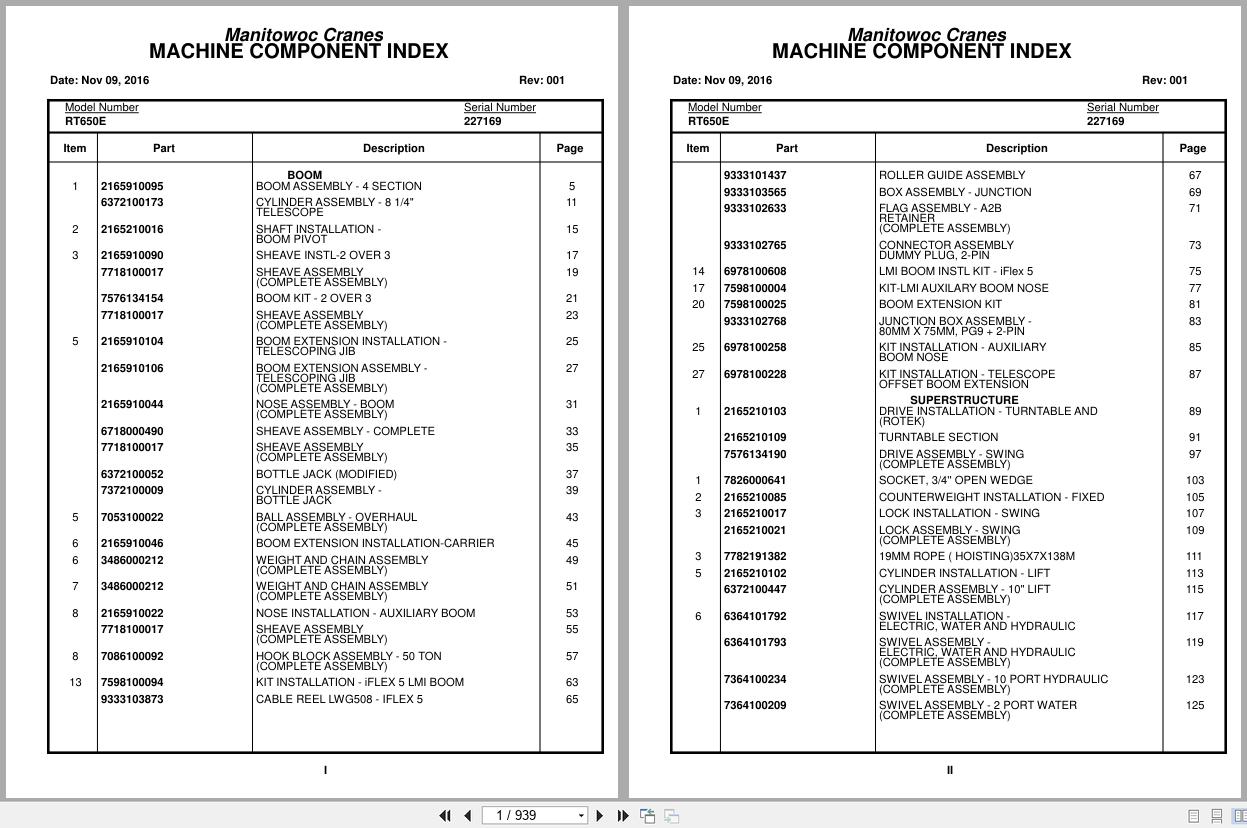 Manitowoc Cranes
MACHINE COMPONENT INDEX

Date: Nov 09, 2016 Rev: 001

Model Number
RT650E

Serial Number
227169

| Item | Part | Description | Page |
|---|---|---|---|
| | | BOOM | |
| 1 | 2165910095 | BOOM ASSEMBLY - 4 SECTION | 5 |
| | 6372100173 | CYLINDER ASSEMBLY - 8 1/4" TELESCOPE | 11 |
| 2 | 2165210016 | SHAFT INSTALLATION - BOOM PIVOT | 15 |
| 3 | 2165910090 | SHEAVE INSTL-2 OVER 3 | 17 |
| | 7718100017 | SHEAVE ASSEMBLY (COMPLETE ASSEMBLY) | 19 |
| | 7576134154 | BOOM KIT - 2 OVER 3 | 21 |
| | 7718100017 | SHEAVE ASSEMBLY (COMPLETE ASSEMBLY) | 23 |
| 5 | 2165910104 | BOOM EXTENSION INSTALLATION - TELESCOPING JIB | 25 |
| | 2165910106 | BOOM EXTENSION ASSEMBLY - TELESCOPING JIB (COMPLETE ASSEMBLY) | 27 |
| | 2165910044 | NOSE ASSEMBLY - BOOM (COMPLETE ASSEMBLY) | 31 |
| | 6718000490 | SHEAVE ASSEMBLY - COMPLETE | 33 |
| | 7718100017 | SHEAVE ASSEMBLY (COMPLETE ASSEMBLY) | 35 |
| | 6372100052 | BOTTLE JACK (MODIFIED) | 37 |
| | 7372100009 | CYLINDER ASSEMBLY - BOTTLE JACK | 39 |
| 5 | 7053100022 | BALL ASSEMBLY - OVERHAUL (COMPLETE ASSEMBLY) | 43 |
| 6 | 2165910046 | BOOM EXTENSION INSTALLATION-CARRIER | 45 |
| 6 | 3486000212 | WEIGHT AND CHAIN ASSEMBLY (COMPLETE ASSEMBLY) | 49 |
| 7 | 3486000212 | WEIGHT AND CHAIN ASSEMBLY (COMPLETE ASSEMBLY) | 51 |
| 8 | 2165910022 | NOSE INSTALLATION - AUXILIARY BOOM | 53 |
| | 7718100017 | SHEAVE ASSEMBLY (COMPLETE ASSEMBLY) | 55 |
| 8 | 7086100092 | HOOK BLOCK ASSEMBLY - 50 TON (COMPLETE ASSEMBLY) | 57 |
| 13 | 7598100094 | KIT INSTALLATION - iFLEX 5 LMI BOOM | 63 |
| | 9333103873 | CABLE REEL LWG508 - IFLEX 5 | 65 |

I

Manitowoc Cranes
MACHINE COMPONENT INDEX

Date: Nov 09, 2016 Rev: 001

Model Number
RT650E

Serial Number
227169

| Item | Part | Description | Page |
|---|---|---|---|
| | 9333101437 | ROLLER GUIDE ASSEMBLY | 67 |
| | 9333103565 | BOX ASSEMBLY - JUNCTION | 69 |
| | 9333102633 | FLAG ASSEMBLY - A2B RETAINER (COMPLETE ASSEMBLY) | 71 |
| | 9333102765 | CONNECTOR ASSEMBLY DUMMY PLUG, 2-PIN | 73 |
| 14 | 6978100608 | LMI BOOM INSTL KIT - iFlex 5 | 75 |
| 17 | 7598100004 | KIT-LMI AUXILARY BOOM NOSE | 77 |
| 20 | 7598100025 | BOOM EXTENSION KIT | 81 |
| | 9333102768 | JUNCTION BOX ASSEMBLY - 80MM X 75MM, PG9 + 2-PIN | 83 |
| 25 | 6978100258 | KIT INSTALLATION - AUXILIARY BOOM NOSE | 85 |
| 27 | 6978100228 | KIT INSTALLATION - TELESCOPE OFFSET BOOM EXTENSION | 87 |
| | | SUPERSTRUCTURE | |
| 1 | 2165210103 | DRIVE INSTALLATION - TURNTABLE AND (ROTEK) | 89 |
| | 2165210109 | TURNTABLE SECTION | 91 |
| | 7576134190 | DRIVE ASSEMBLY - SWING (COMPLETE ASSEMBLY) | 97 |
| 1 | 7826000641 | SOCKET, 3/4" OPEN WEDGE | 103 |
| 2 | 2165210085 | COUNTERWEIGHT INSTALLATION - FIXED | 105 |
| 3 | 2165210017 | LOCK INSTALLATION - SWING | 107 |
| | 2165210021 | LOCK ASSEMBLY - SWING (COMPLETE ASSEMBLY) | 109 |
| 3 | 7782191382 | 19MM ROPE ( HOISTING)35X7X138M | 111 |
| 5 | 2165210102 | CYLINDER INSTALLATION - LIFT | 113 |
| | 6372100447 | CYLINDER ASSEMBLY - 10" LIFT (COMPLETE ASSEMBLY) | 115 |
| 6 | 6364101792 | SWIVEL INSTALLATION - ELECTRIC, WATER AND HYDRAULIC | 117 |
| | 6364101793 | SWIVEL ASSEMBLY - ELECTRIC, WATER AND HYDRAULIC (COMPLETE ASSEMBLY) | 119 |
| | 7364100234 | SWIVEL ASSEMBLY - 10 PORT HYDRAULIC (COMPLETE ASSEMBLY) | 123 |
| | 7364100209 | SWIVEL ASSEMBLY - 2 PORT WATER (COMPLETE ASSEMBLY) | 125 |

II

1 / 939